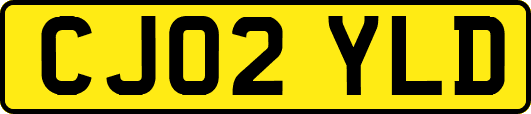 CJ02 YLD